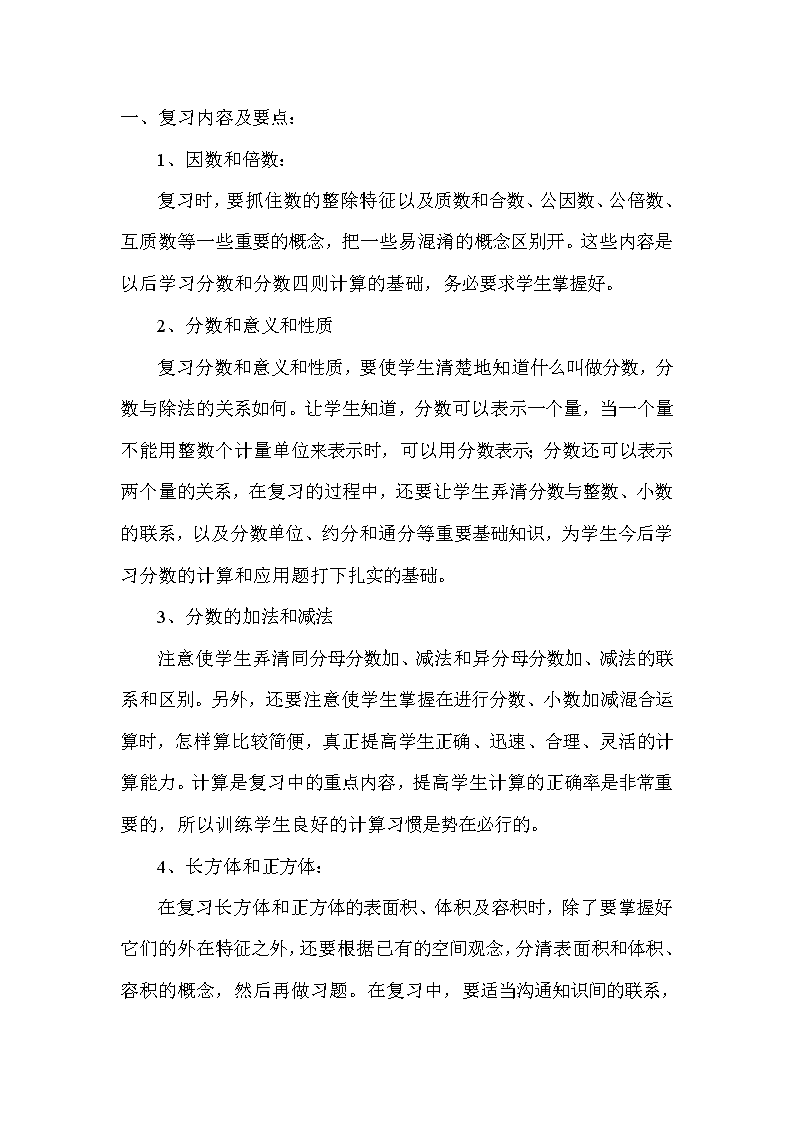 一、复习内容及要点：

1、因数和倍数：

复习时，要抓住数的整除特征以及质数和合数、公因数、公倍数、互质数等一些重要的概念，把一些易混淆的概念区别开。这些内容是以后学习分数和分数四则计算的基础，务必要求学生掌握好。

2、分数和意义和性质

复习分数和意义和性质，要使学生清楚地知道什么叫做分数，分数与除法的关系如何。让学生知道，分数可以表示一个量，当一个量不能用整数个计量单位来表示时，可以用分数表示；分数还可以表示两个量的关系，在复习的过程中，还要让学生弄清分数与整数、小数的联系，以及分数单位、约分和通分等重要基础知识，为学生今后学习分数的计算和应用题打下扎实的基础。

3、分数的加法和减法

注意使学生弄清同分母分数加、减法和异分母分数加、减法的联系和区别。另外，还要注意使学生掌握在进行分数、小数加减混合运算时，怎样算比较简便，真正提高学生正确、迅速、合理、灵活的计算能力。计算是复习中的重点内容，提高学生计算的正确率是非常重要的，所以训练学生良好的计算习惯是势在必行的。

4、长方体和正方体：

在复习长方体和正方体的表面积、体积及容积时，除了要掌握好它们的外在特征之外，还要根据已有的空间观念，分清表面积和体积、容积的概念，然后再做习题。在复习中，要适当沟通知识间的联系，